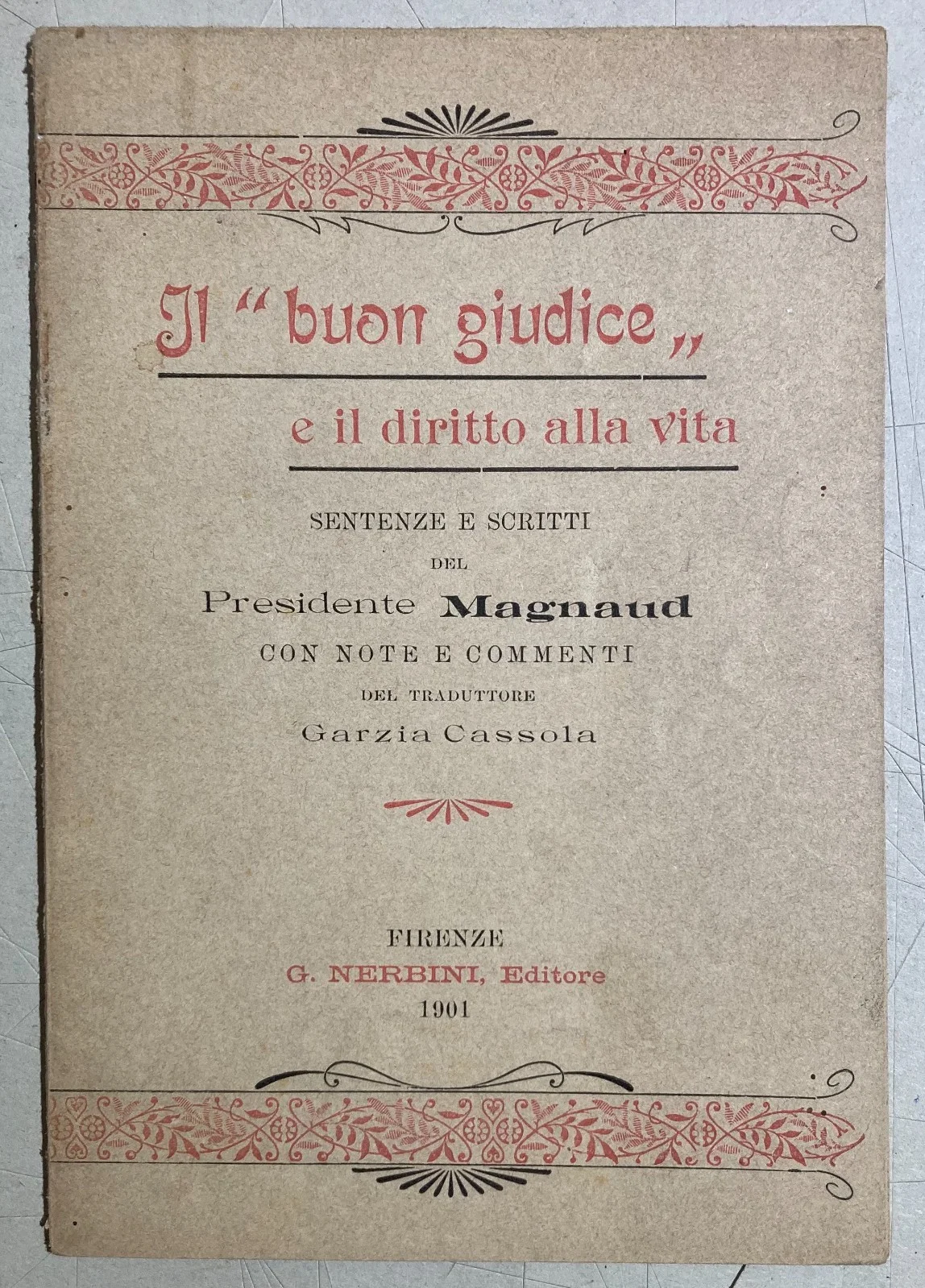 Il "buon giudice"
e il diritto alla vita

SENTENZE E SCRITTI
DEL
Presidente Magnaud
CON NOTE E COMMENTI
DEL TRADUTTORE
Garzia Cassola

FIRENZE
G. NERBINI, Editore
1901